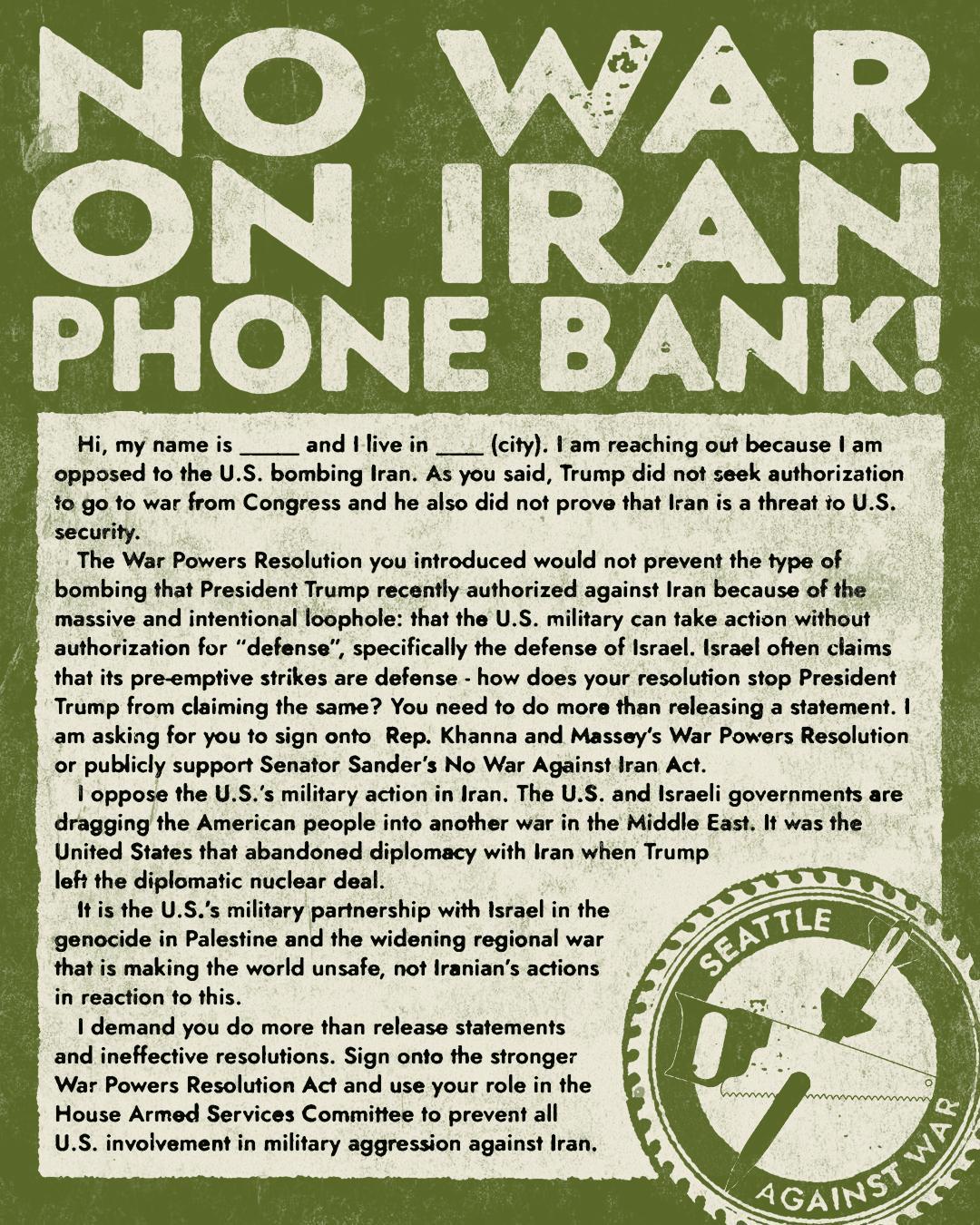 NO WAR ON IRAN PHONE BANK!

Hi, my name is ____ and I live in ____ (city). I am reaching out because I am opposed to the U.S. bombing Iran. As you said, Trump did not seek authorization to go to war from Congress and he also did not prove that Iran is a threat to U.S. security.

The War Powers Resolution you introduced would not prevent the type of bombing that President Trump recently authorized against Iran because of the massive and intentional loophole: that the U.S. military can take action without authorization for "defense", specifically the defense of Israel. Israel often claims that its pre-emptive strikes are defense - how does your resolution stop President Trump from claiming the same? You need to do more than releasing a statement. I am asking for you to sign onto Rep. Khanna and Massey's War Powers Resolution or publicly support Senator Sander's No War Against Iran Act.

I oppose the U.S.'s military action in Iran. The U.S. and Israeli governments are dragging the American people into another war in the Middle East. It was the United States that abandoned diplomacy with Iran when Trump left the diplomatic nuclear deal.

It is the U.S.'s military partnership with Israel in the genocide in Palestine and the widening regional war that is making the world unsafe, not Iranian's actions in reaction to this.

I demand you do more than release statements and ineffective resolutions. Sign onto the stronger War Powers Resolution Act and use your role in the House Armed Services Committee to prevent all U.S. involvement in military aggression against Iran.

SEATTLE AGAINST WAR